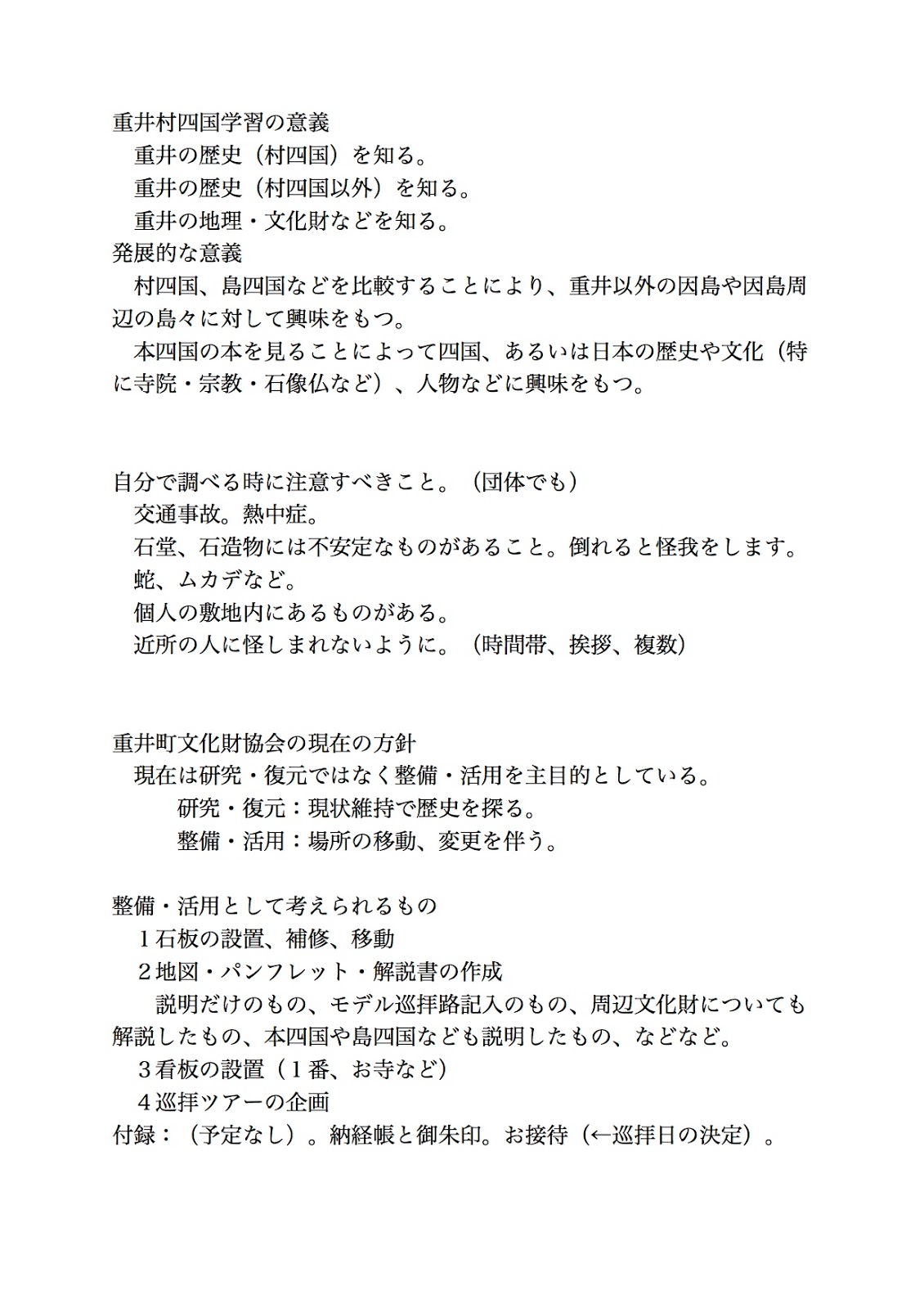 重井村四国学習の意義
　重井の歴史（村四国）を知る。
　重井の歴史（村四国以外）を知る。
　重井の地理・文化財などを知る。
発展的な意義
　村四国、島四国などを比較することにより、重井以外の因島や因島周辺の島々に対して興味をもつ。
　本四国の本を見ることによって四国、あるいは日本の歴史や文化（特に寺院・宗教・石像仏など）、人物などに興味をもつ。

自分で調べる時に注意すべきこと。（団体でも）
　交通事故。熱中症。
　石堂、石造物には不安定なものがあること。倒れると怪我をします。
　蛇、ムカデなど。
　個人の敷地内にあるものがある。
　近所の人に怪しまれないように。（時間帯、挨拶、複数）

重井町文化財協会の現在の方針
　現在は研究・復元ではなく整備・活用を主目的としている。
　　研究・復元：現状維持で歴史を探る。
　　整備・活用：場所の移動、変更を伴う。

整備・活用として考えられるもの
　１石板の設置、補修、移動
　２地図・パンフレット・解説書の作成
　　説明だけのもの、モデル巡拝路記入のもの、周辺文化財についても解説したもの、本四国や島四国なども説明したもの、などなど。
　３看板の設置（１番、お寺など）
　４巡拝ツアーの企画
付録：（予定なし）。納経帳と御朱印。お接待（←巡拝日の決定）。